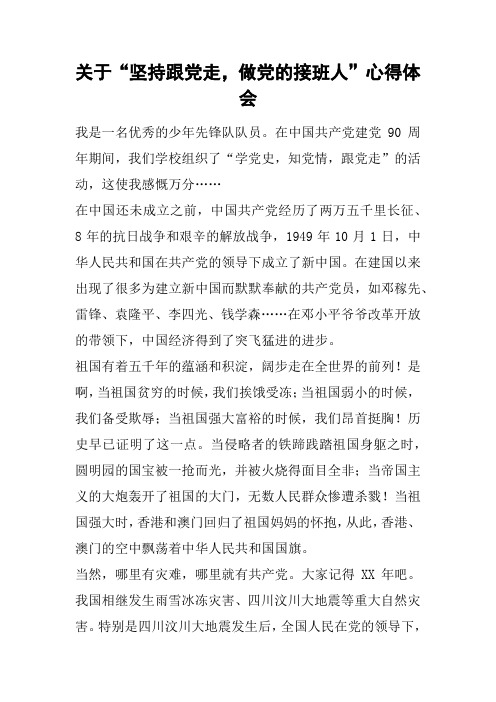 关于“坚持跟党走，做党的接班人”心得体会

我是一名优秀的少年先锋队队员。在中国共产党建党 90 周年期间，我们学校组织了“学党史，知党情，跟党走”的活动，这使我感慨万分……

在中国还未成立之前，中国共产党经历了两万五千里长征、8 年的抗日战争和艰辛的解放战争，1949 年 10 月 1 日，中华人民共和国在共产党的领导下成立了新中国。在建国以来出现了很多为建立新中国而默默奉献的共产党员，如邓稼先、雷锋、袁隆平、李四光、钱学森……在邓小平爷爷改革开放的带领下，中国经济得到了突飞猛进的进步。

祖国有着五千年的蕴涵和积淀，阔步走在全世界的前列！是啊，当祖国贫穷的时候，我们挨饿受冻；当祖国弱小的时候，我们备受欺辱；当祖国强大富裕的时候，我们昂首挺胸！历史早已证明了这一点。当侵略者的铁蹄践踏祖国身躯之时，圆明园的国宝被一抢而光，并被火烧得面目全非；当帝国主义的大炮轰开了祖国的大门，无数人民群众惨遭杀戮！当祖国强大时，香港和澳门回归了祖国妈妈的怀抱，从此，香港、澳门的空中飘荡着中华人民共和国国旗。

当然，哪里有灾难，哪里就有共产党。大家记得 XX 年吧。我国相继发生雨雪冰冻灾害、四川汶川大地震等重大自然灾害。特别是四川汶川大地震发生后，全国人民在党的领导下，